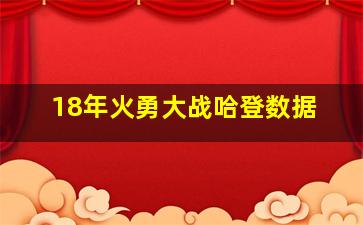 18年火勇大战哈登数据